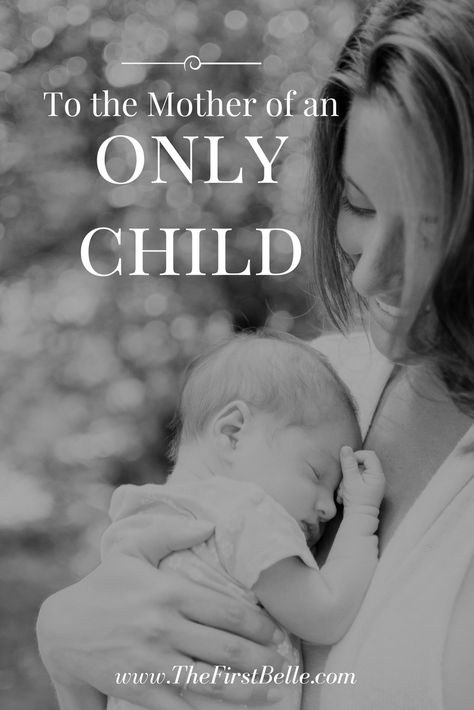 To the Mother of an
ONLY
CHILD

www.TheFirstBelle.com